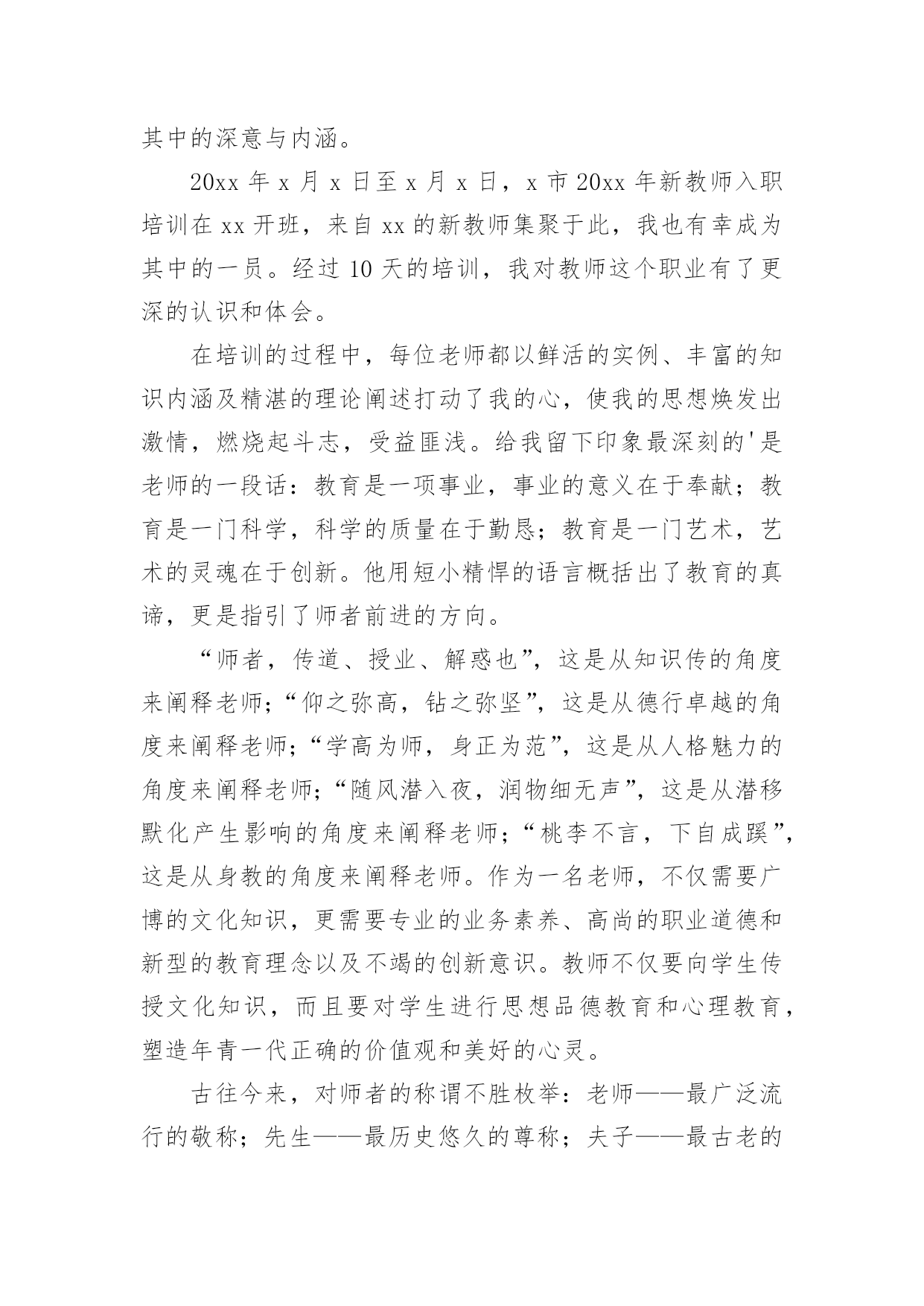 其中的深意与内涵。

20xx 年 x 月 x 日至 x 月 x 日，x 市 20xx 年新教师入职培训在 xx 开班，来自 xx 的新教师集聚于此，我也有幸成为其中的一员。经过 10 天的培训，我对教师这个职业有了更深的认识和体会。

在培训的过程中，每位老师都以鲜活的实例、丰富的知识内涵及精湛的理论阐述打动了我的心，使我的思想焕发出激情，燃烧起斗志，受益匪浅。给我留下印象最深刻的'是老师的一段话：教育是一项事业，事业的意义在于奉献；教育是一门科学，科学的质量在于勤恳；教育是一门艺术，艺术的灵魂在于创新。他用短小精悍的语言概括出了教育的真谛，更是指引了师者前进的方向。

“师者，传道、授业、解惑也”，这是从知识传的角度来阐释老师；“仰之弥高，钻之弥坚”，这是从德行卓越的角度来阐释老师；“学高为师，身正为范”，这是从人格魅力的角度来阐释老师；“随风潜入夜，润物细无声”，这是从潜移默化产生影响的角度来阐释老师；“桃李不言，下自成蹊”，这是从身教的角度来阐释老师。作为一名老师，不仅需要广博的文化知识，更需要专业的业务素养、高尚的职业道德和新型的教育理念以及不竭的创新意识。教师不仅要向学生传授文化知识，而且要对学生进行思想品德教育和心理教育，塑造年青一代正确的价值观和美好的心灵。

古往今来，对师者的称谓不胜枚举：老师——最广泛流行的敬称；先生——最历史悠久的尊称；夫子——最古老的